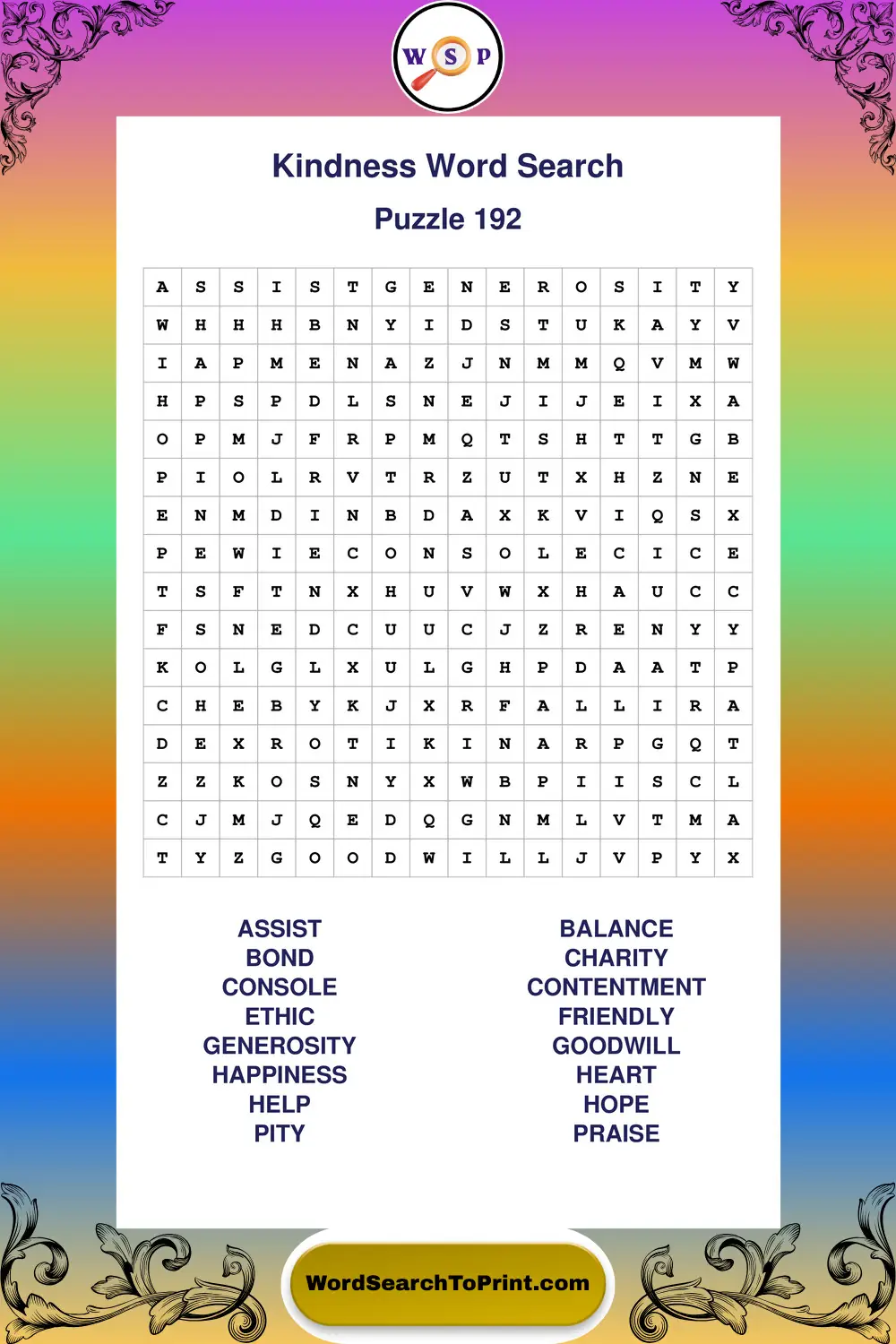 W S P

Kindness Word Search

Puzzle 192

| A | S | S | I | S | T | G | E | N | E | R | O | S | I | T | Y |
|---|---|---|---|---|---|---|---|---|---|---|---|---|---|---|---|
| W | H | H | H | B | N | Y | I | D | S | T | U | K | A | Y | V |
| I | A | P | M | E | N | A | Z | J | N | M | M | Q | V | M | W |
| H | P | S | P | D | L | S | N | E | J | I | J | E | I | X | A |
| O | P | M | J | F | R | P | M | Q | T | S | H | T | T | G | B |
| P | I | O | L | R | V | T | R | Z | U | T | X | H | Z | N | E |
| E | N | M | D | I | N | B | D | A | X | K | V | I | Q | S | X |
| P | E | W | I | E | C | O | N | S | O | L | E | C | I | C | E |
| T | S | F | T | N | X | H | U | V | W | X | H | A | U | C | C |
| F | S | N | E | D | C | U | U | C | J | Z | R | E | N | Y | Y |
| K | O | L | G | L | X | U | L | G | H | P | D | A | A | T | P |
| C | H | E | B | Y | K | J | X | R | F | A | L | L | I | R | A |
| D | E | X | R | O | T | I | K | I | N | A | R | P | G | Q | T |
| Z | Z | K | O | S | N | Y | X | W | B | P | I | I | S | C | L |
| C | J | M | J | Q | E | D | Q | G | N | M | L | V | T | M | A |
| T | Y | Z | G | O | O | D | W | I | L | L | J | V | P | Y | X |

ASSIST
BOND
CONSOLE
ETHIC
GENEROSITY
HAPPINESS
HELP
PITY

BALANCE
CHARITY
CONTENTMENT
FRIENDLY
GOODWILL
HEART
HOPE
PRAISE

WordSearchToPrint.com